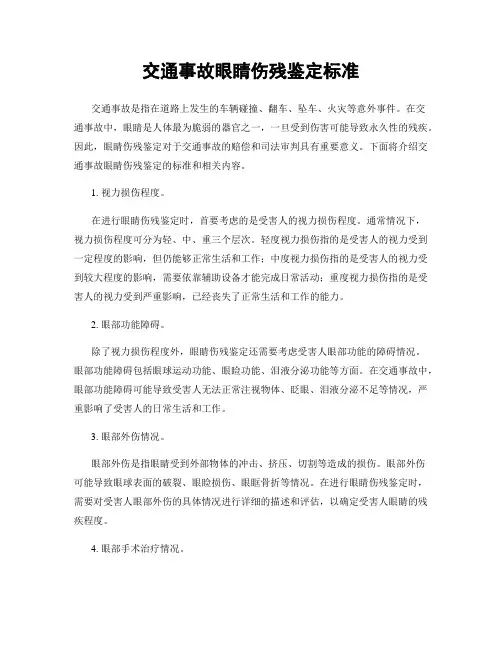 交通事故眼睛伤残鉴定标准

交通事故是指在道路上发生的车辆碰撞、翻车、坠车、火灾等意外事件。在交通事故中，眼睛是人体最为脆弱的器官之一，一旦受到伤害可能导致永久性的残疾。因此，眼睛伤残鉴定对于交通事故的赔偿和司法审判具有重要意义。下面将介绍交通事故眼睛伤残鉴定的标准和相关内容。

1. 视力损伤程度。

在进行眼睛伤残鉴定时，首要考虑的是受害人的视力损伤程度。通常情况下，视力损伤程度可分为轻、中、重三个层次。轻度视力损伤指的是受害人的视力受到一定程度的影响，但仍能够正常生活和工作；中度视力损伤指的是受害人的视力受到较大程度的影响，需要依靠辅助设备才能完成日常活动；重度视力损伤指的是受害人的视力受到严重影响，已经丧失了正常生活和工作的能力。

2. 眼部功能障碍。

除了视力损伤程度外，眼睛伤残鉴定还需要考虑受害人眼部功能的障碍情况。眼部功能障碍包括眼球运动功能、眼睑功能、泪液分泌功能等方面。在交通事故中，眼部功能障碍可能导致受害人无法正常注视物体、眨眼、泪液分泌不足等情况，严重影响了受害人的日常生活和工作。

3. 眼部外伤情况。

眼部外伤是指眼睛受到外部物体的冲击、挤压、切割等造成的损伤。眼部外伤可能导致眼球表面的破裂、眼睑损伤、眼眶骨折等情况。在进行眼睛伤残鉴定时，需要对受害人眼部外伤的具体情况进行详细的描述和评估，以确定受害人眼睛的残疾程度。

4. 眼部手术治疗情况。